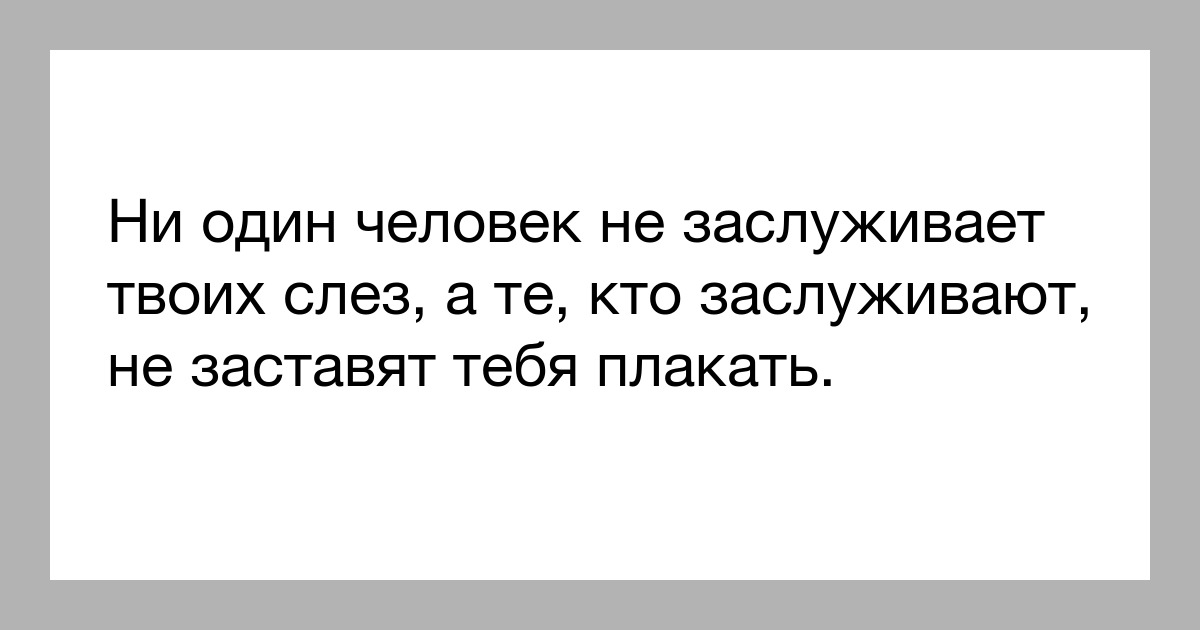 Ни один человек не заслуживает твоих слез, а те, кто заслуживают, не заставят тебя плакать.